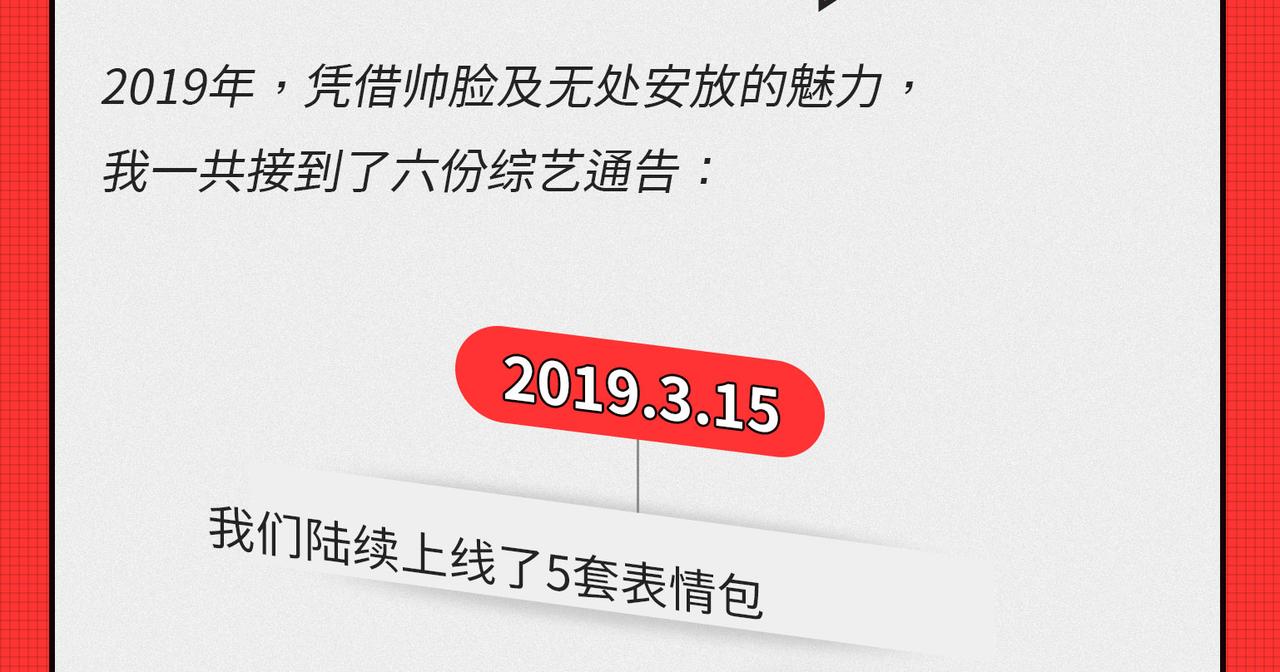 2019年，凭借帅脸及无处安放的魅力，
我一共接到了六份综艺通告：

2019.3.15

我们陆续上线了5套表情包